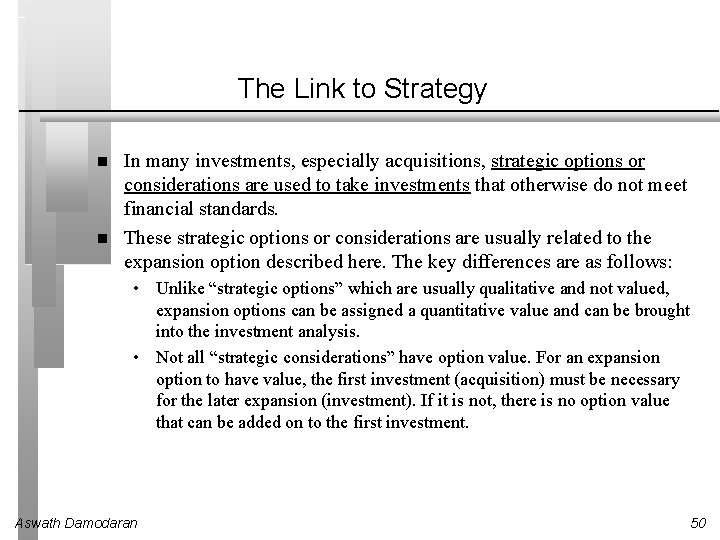 The Link to Strategy

■ In many investments, especially acquisitions, strategic options or considerations are used to take investments that otherwise do not meet financial standards.

■ These strategic options or considerations are usually related to the expansion option described here. The key differences are as follows:

• Unlike “strategic options” which are usually qualitative and not valued, expansion options can be assigned a quantitative value and can be brought into the investment analysis.

• Not all “strategic considerations” have option value. For an expansion option to have value, the first investment (acquisition) must be necessary for the later expansion (investment). If it is not, there is no option value that can be added on to the first investment.

Aswath Damodaran

50